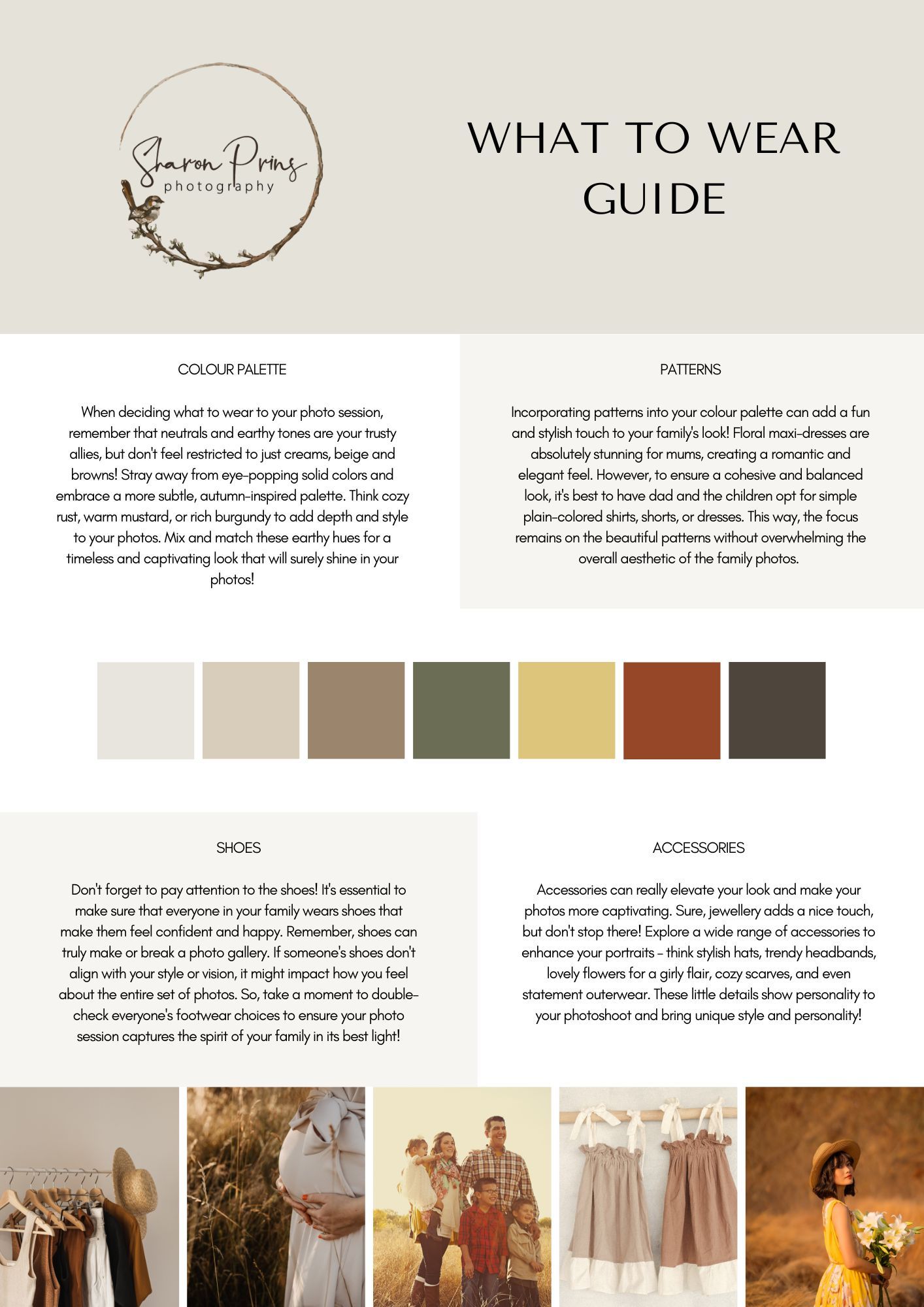 Sharon Prins
photography

WHAT TO WEAR GUIDE

COLOUR PALETTE

When deciding what to wear to your photo session, remember that neutrals and earthy tones are your trusty allies, but don't feel restricted to just creams, beige and browns! Stray away from eye-popping solid colors and embrace a more subtle, autumn-inspired palette. Think cozy rust, warm mustard, or rich burgundy to add depth and style to your photos. Mix and match these earthy hues for a timeless and captivating look that will surely shine in your photos!

PATTERNS

Incorporating patterns into your colour palette can add a fun and stylish touch to your family's look! Floral maxi-dresses are absolutely stunning for mums, creating a romantic and elegant feel. However, to ensure a cohesive and balanced look, it's best to have dad and the children opt for simple plain-colored shirts, shorts, or dresses. This way, the focus remains on the beautiful patterns without overwhelming the overall aesthetic of the family photos.

SHOES

Don't forget to pay attention to the shoes! It's essential to make sure that everyone in your family wears shoes that make them feel confident and happy. Remember, shoes can truly make or break a photo gallery. If someone's shoes don't align with your style or vision, it might impact how you feel about the entire set of photos. So, take a moment to double-check everyone's footwear choices to ensure your photo session captures the spirit of your family in its best light!

ACCESSORIES

Accessories can really elevate your look and make your photos more captivating. Sure, jewellery adds a nice touch, but don't stop there! Explore a wide range of accessories to enhance your portraits - think stylish hats, trendy headbands, lovely flowers for a girly flair, cozy scarves, and even statement outerwear. These little details show personality to your photoshoot and bring unique style and personality!